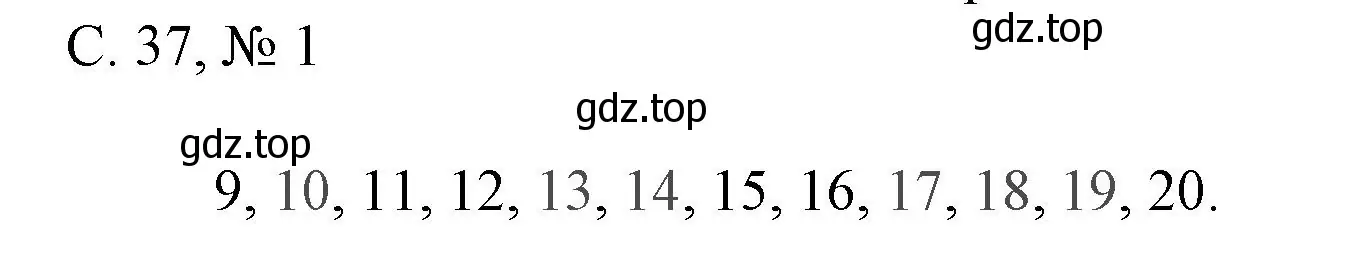 С. 37, № 1

gdz.top

gdz.top

gdz.top

9, 10, 11, 12, 13, 14, 15, 16, 17, 18, 19, 20.